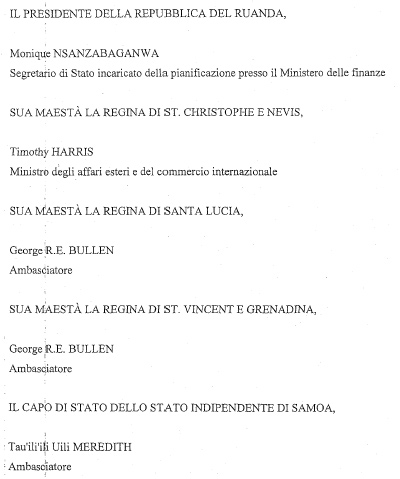 IL PRESIDENTE DELLA REPUBBLICA DEL RUANDA,

Monique NSANZABAGANWA
Segretario di Stato incaricato della pianificazione presso il Ministero delle finanze

SUA MAESTÀ LA REGINA DI ST. CHRISTOPHE E NEVIS,

Timothy HARRIS
Ministro degli affari esteri e del commercio internazionale

SUA MAESTÀ LA REGINA DI SANTA LUCIA,

George R.E. BULLEN
Ambasciatore

SUA MAESTÀ LA REGINA DI ST. VINCENT E GRENADINA,

George R.E. BULLEN
Ambasciatore

IL CAPO DI STATO DELLO STATO INDIPENDENTE DI SAMOA,

Tau'ili'ili Uili MEREDITH
Ambasciatore